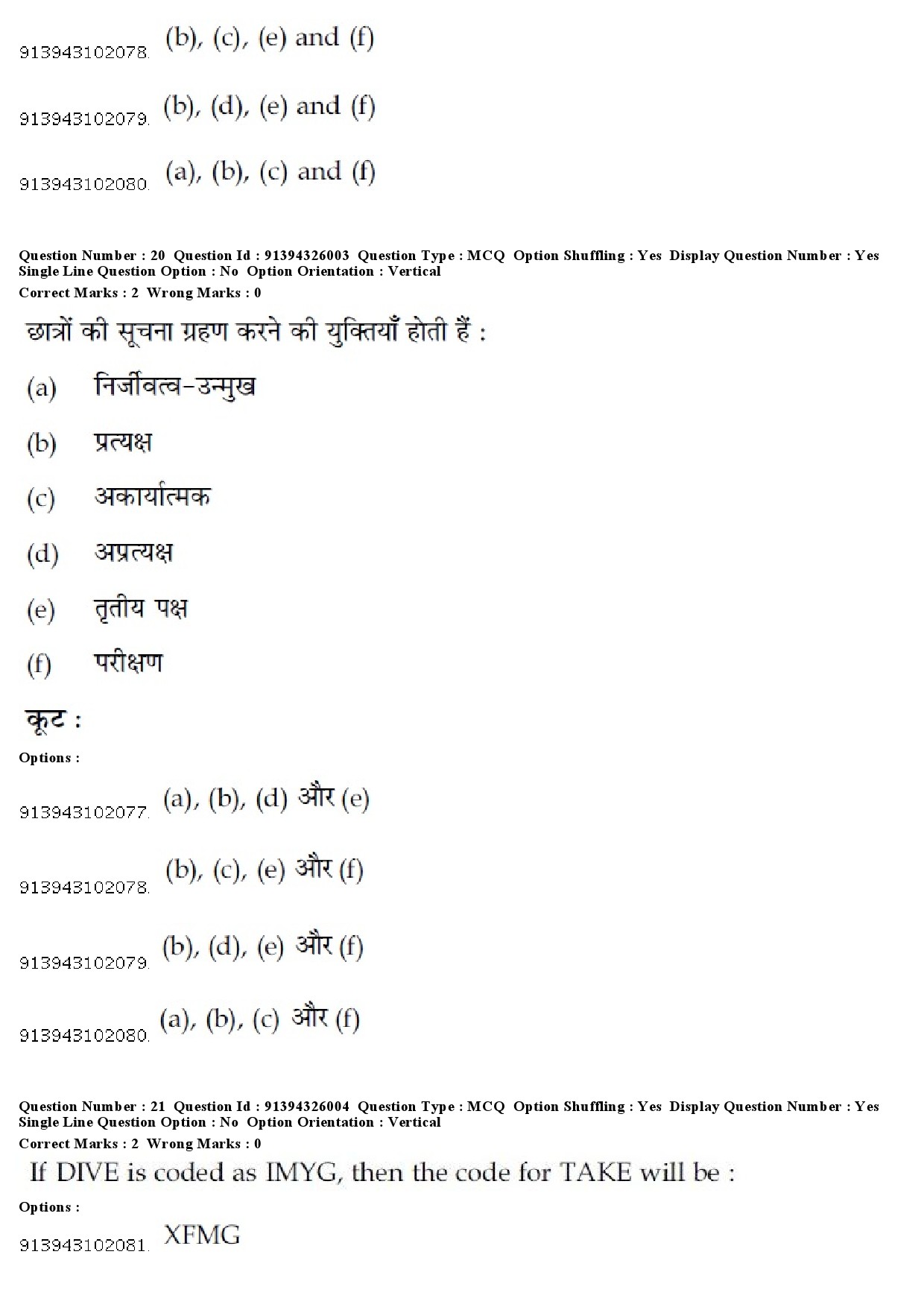 913943102078. (b), (c), (e) and (f)

913943102079. (b), (d), (e) and (f)

913943102080. (a), (b), (c) and (f)

Question Number : 20 Question Id : 91394326003 Question Type : MCQ Option Shuffling : Yes Display Question Number : Yes
Single Line Question Option : No Option Orientation : Vertical
Correct Marks : 2 Wrong Marks : 0

छात्रों की सूचना ग्रहण करने की युक्तियाँ होती हैं :

(a) निर्जीवत्व-उन्मुख

(b) प्रत्यक्ष

(c) अकार्यात्मक

(d) अप्रत्यक्ष

(e) तृतीय पक्ष

(f) परीक्षण

कूट :

Options :

913943102077. (a), (b), (d) और (e)

913943102078. (b), (c), (e) और (f)

913943102079. (b), (d), (e) और (f)

913943102080. (a), (b), (c) और (f)

Question Number : 21 Question Id : 91394326004 Question Type : MCQ Option Shuffling : Yes Display Question Number : Yes
Single Line Question Option : No Option Orientation : Vertical
Correct Marks : 2 Wrong Marks : 0

If DIVE is coded as IMYG, then the code for TAKE will be :

Options :

913943102081. XFMG